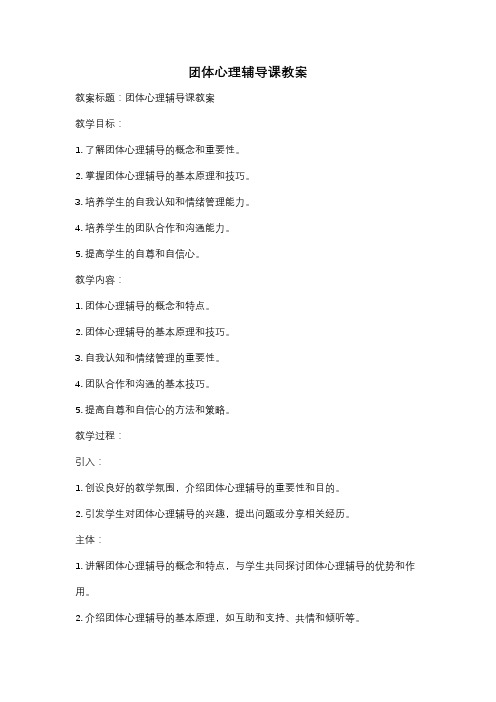 团体心理辅导课教案

教案标题：团体心理辅导课教案

教学目标：

1. 了解团体心理辅导的概念和重要性。

2. 掌握团体心理辅导的基本原理和技巧。

3. 培养学生的自我认知和情绪管理能力。

4. 培养学生的团队合作和沟通能力。

5. 提高学生的自尊和自信心。

教学内容：

1. 团体心理辅导的概念和特点。

2. 团体心理辅导的基本原理和技巧。

3. 自我认知和情绪管理的重要性。

4. 团队合作和沟通的基本技巧。

5. 提高自尊和自信心的方法和策略。

教学过程：

引入：

1. 创设良好的教学氛围，介绍团体心理辅导的重要性和目的。

2. 引发学生对团体心理辅导的兴趣，提出问题或分享相关经历。

主体：

1. 讲解团体心理辅导的概念和特点，与学生共同探讨团体心理辅导的优势和作用。

2. 介绍团体心理辅导的基本原理，如互助和支持、共情和倾听等。